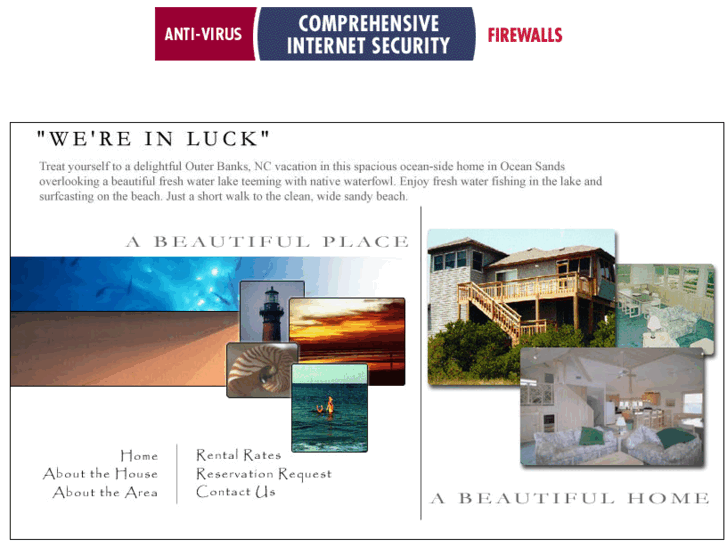 ANTI-VIRUS

COMPREHENSIVE INTERNET SECURITY

FIREWALLS

"WE'RE IN LUCK"

Treat yourself to a delightful Outer Banks, NC vacation in this spacious ocean-side home in Ocean Sands overlooking a beautiful fresh water lake teeming with native waterfowl. Enjoy fresh water fishing in the lake and surfcasting on the beach. Just a short walk to the clean, wide sandy beach.

A BEAUTIFUL PLACE

Home
About the House
About the Area

Rental Rates
Reservation Request
Contact Us

A BEAUTIFUL HOME